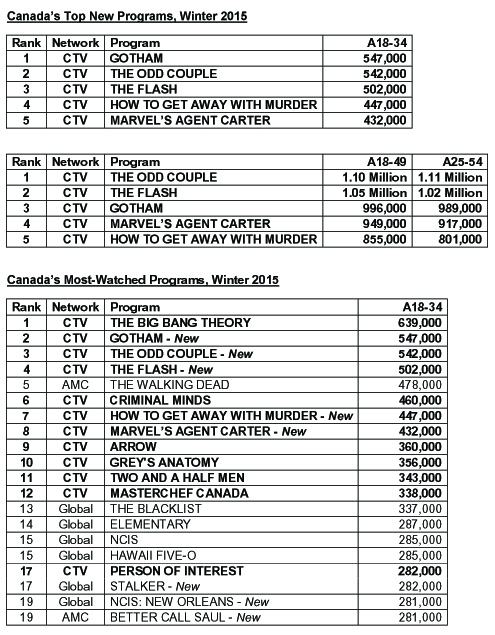 Canada's Top New Programs, Winter 2015

| Rank | Network | Program | A18-34 |
|---|---|---|---|
| 1 | CTV | GOTHAM | 547,000 |
| 2 | CTV | THE ODD COUPLE | 542,000 |
| 3 | CTV | THE FLASH | 502,000 |
| 4 | CTV | HOW TO GET AWAY WITH MURDER | 447,000 |
| 5 | CTV | MARVEL'S AGENT CARTER | 432,000 |

| Rank | Network | Program | A18-49 | A25-54 |
|---|---|---|---|---|
| 1 | CTV | THE ODD COUPLE | 1.10 Million | 1.11 Million |
| 2 | CTV | THE FLASH | 1.05 Million | 1.02 Million |
| 3 | CTV | GOTHAM | 996,000 | 989,000 |
| 4 | CTV | MARVEL'S AGENT CARTER | 949,000 | 917,000 |
| 5 | CTV | HOW TO GET AWAY WITH MURDER | 855,000 | 801,000 |

Canada's Most-Watched Programs, Winter 2015

| Rank | Network | Program | A18-34 |
|---|---|---|---|
| 1 | CTV | THE BIG BANG THEORY | 639,000 |
| 2 | CTV | GOTHAM - New | 547,000 |
| 3 | CTV | THE ODD COUPLE - New | 542,000 |
| 4 | CTV | THE FLASH - New | 502,000 |
| 5 | AMC | THE WALKING DEAD | 478,000 |
| 6 | CTV | CRIMINAL MINDS | 460,000 |
| 7 | CTV | HOW TO GET AWAY WITH MURDER - New | 447,000 |
| 8 | CTV | MARVEL'S AGENT CARTER - New | 432,000 |
| 9 | CTV | ARROW | 360,000 |
| 10 | CTV | GREY'S ANATOMY | 356,000 |
| 11 | CTV | TWO AND A HALF MEN | 343,000 |
| 12 | CTV | MASTERCHEF CANADA | 338,000 |
| 13 | Global | THE BLACKLIST | 337,000 |
| 14 | Global | ELEMENTARY | 287,000 |
| 15 | Global | NCIS | 285,000 |
| 15 | Global | HAWAII FIVE-O | 285,000 |
| 17 | CTV | PERSON OF INTEREST | 282,000 |
| 17 | Global | STALKER - New | 282,000 |
| 19 | Global | NCIS: NEW ORLEANS - New | 281,000 |
| 19 | AMC | BETTER CALL SAUL - New | 281,000 |